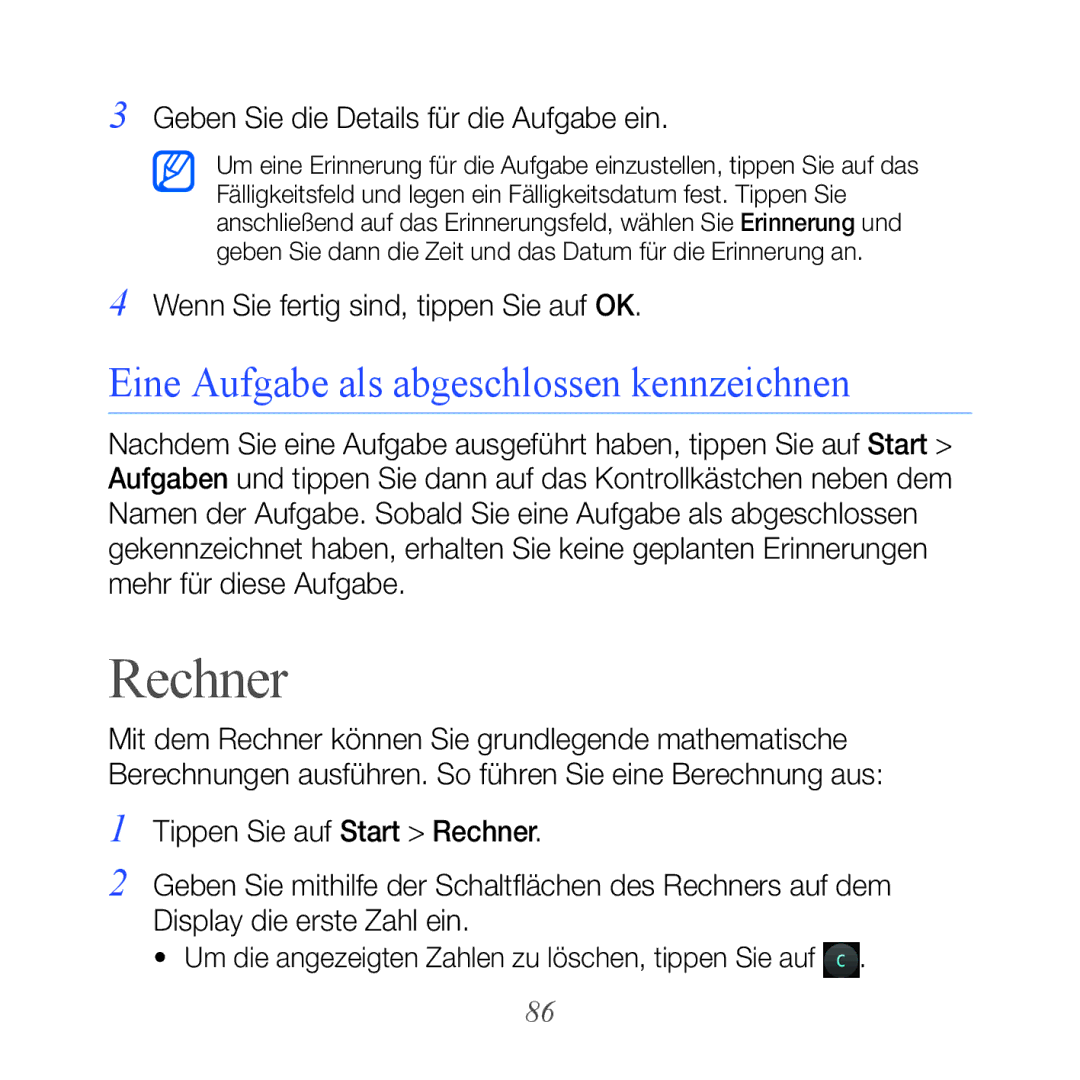 3 Geben Sie die Details für die Aufgabe ein.

Um eine Erinnerung für die Aufgabe einzustellen, tippen Sie auf das Fälligkeitsfeld und legen ein Fälligkeitsdatum fest. Tippen Sie anschließend auf das Erinnerungsfeld, wählen Sie Erinnerung und geben Sie dann die Zeit und das Datum für die Erinnerung an.

4 Wenn Sie fertig sind, tippen Sie auf OK.

Eine Aufgabe als abgeschlossen kennzeichnen

Nachdem Sie eine Aufgabe ausgeführt haben, tippen Sie auf Start > Aufgaben und tippen Sie dann auf das Kontrollkästchen neben dem Namen der Aufgabe. Sobald Sie eine Aufgabe als abgeschlossen gekennzeichnet haben, erhalten Sie keine geplanten Erinnerungen mehr für diese Aufgabe.

Rechner

Mit dem Rechner können Sie grundlegende mathematische Berechnungen ausführen. So führen Sie eine Berechnung aus:

1 Tippen Sie auf Start > Rechner.

2 Geben Sie mithilfe der Schaltflächen des Rechners auf dem Display die erste Zahl ein.

• Um die angezeigten Zahlen zu löschen, tippen Sie auf C.

86